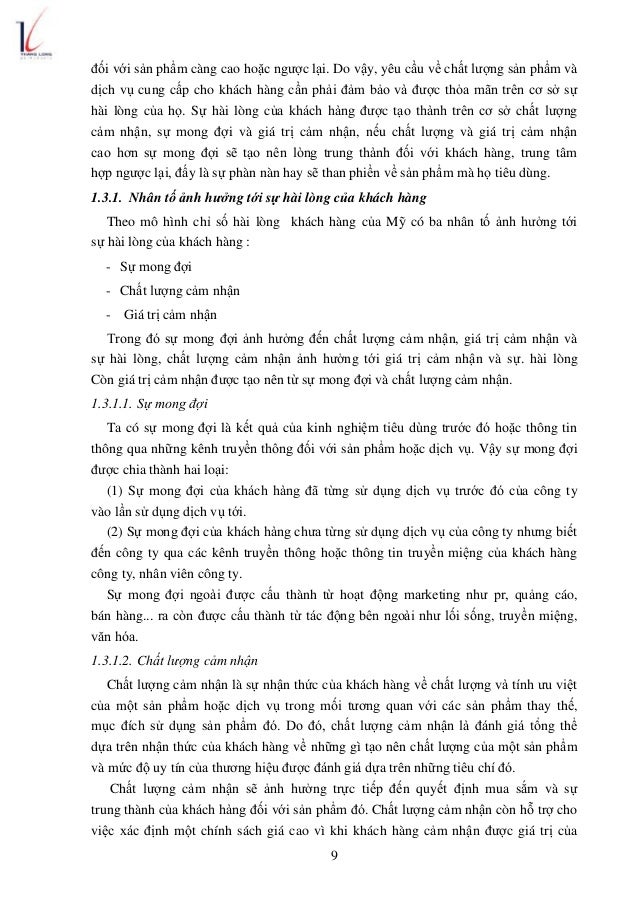 THANG LONG

đối với sản phẩm càng cao hoặc ngược lại. Do vậy, yêu cầu về chất lượng sản phẩm và dịch vụ cung cấp cho khách hàng cần phải đảm bảo và được thỏa mãn trên cơ sở sự hài lòng của họ. Sự hài lòng của khách hàng được tạo thành trên cơ sở chất lượng cảm nhận, sự mong đợi và giá trị cảm nhận, nếu chất lượng và giá trị cảm nhận cao hơn sự mong đợi sẽ tạo nên lòng trung thành đối với khách hàng, trung tâm hợp ngược lại, đấy là sự phàn nàn hay sẽ than phiền về sản phẩm mà họ tiêu dùng.

1.3.1. Nhân tố ảnh hưởng tới sự hài lòng của khách hàng

Theo mô hình chỉ số hài lòng khách hàng của Mỹ có ba nhân tố ảnh hưởng tới sự hài lòng của khách hàng :

- Sự mong đợi
- Chất lượng cảm nhận
- Giá trị cảm nhận

Trong đó sự mong đợi ảnh hưởng đến chất lượng cảm nhận, giá trị cảm nhận và sự hài lòng, chất lượng cảm nhận ảnh hưởng tới giá trị cảm nhận và sự. hài lòng Còn giá trị cảm nhận được tạo nên từ sự mong đợi và chất lượng cảm nhận.

1.3.1.1. Sự mong đợi

Ta có sự mong đợi là kết quả của kinh nghiệm tiêu dùng trước đó hoặc thông tin thông qua những kênh truyền thông đối với sản phẩm hoặc dịch vụ. Vậy sự mong đợi được chia thành hai loại:

(1) Sự mong đợi của khách hàng đã từng sử dụng dịch vụ trước đó của công ty vào lần sử dụng dịch vụ tới.

(2) Sự mong đợi của khách hàng chưa từng sử dụng dịch vụ của công ty nhưng biết đến công ty qua các kênh truyền thông hoặc thông tin truyền miệng của khách hàng công ty, nhân viên công ty.

Sự mong đợi ngoài được cấu thành từ hoạt động marketing như pr, quảng cáo, bán hàng... ra còn được cấu thành từ tác động bên ngoài như lối sống, truyền miệng, văn hóa.

1.3.1.2. Chất lượng cảm nhận

Chất lượng cảm nhận là sự nhận thức của khách hàng về chất lượng và tính ưu việt của một sản phẩm hoặc dịch vụ trong mối tương quan với các sản phẩm thay thế, mục đích sử dụng sản phẩm đó. Do đó, chất lượng cảm nhận là đánh giá tổng thể dựa trên nhận thức của khách hàng về những gì tạo nên chất lượng của một sản phẩm và mức độ uy tín của thương hiệu được đánh giá dựa trên những tiêu chí đó.

Chất lượng cảm nhận sẽ ảnh hưởng trực tiếp đến quyết định mua sắm và sự trung thành của khách hàng đối với sản phẩm đó. Chất lượng cảm nhận còn hỗ trợ cho việc xác định một chính sách giá cao vì khi khách hàng cảm nhận được giá trị của

9